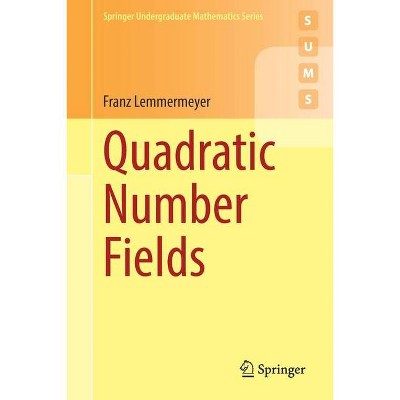 Springer Undergraduate Mathematics Series

S
U
M
S

Franz Lemmermeyer

Quadratic Number Fields

Springer